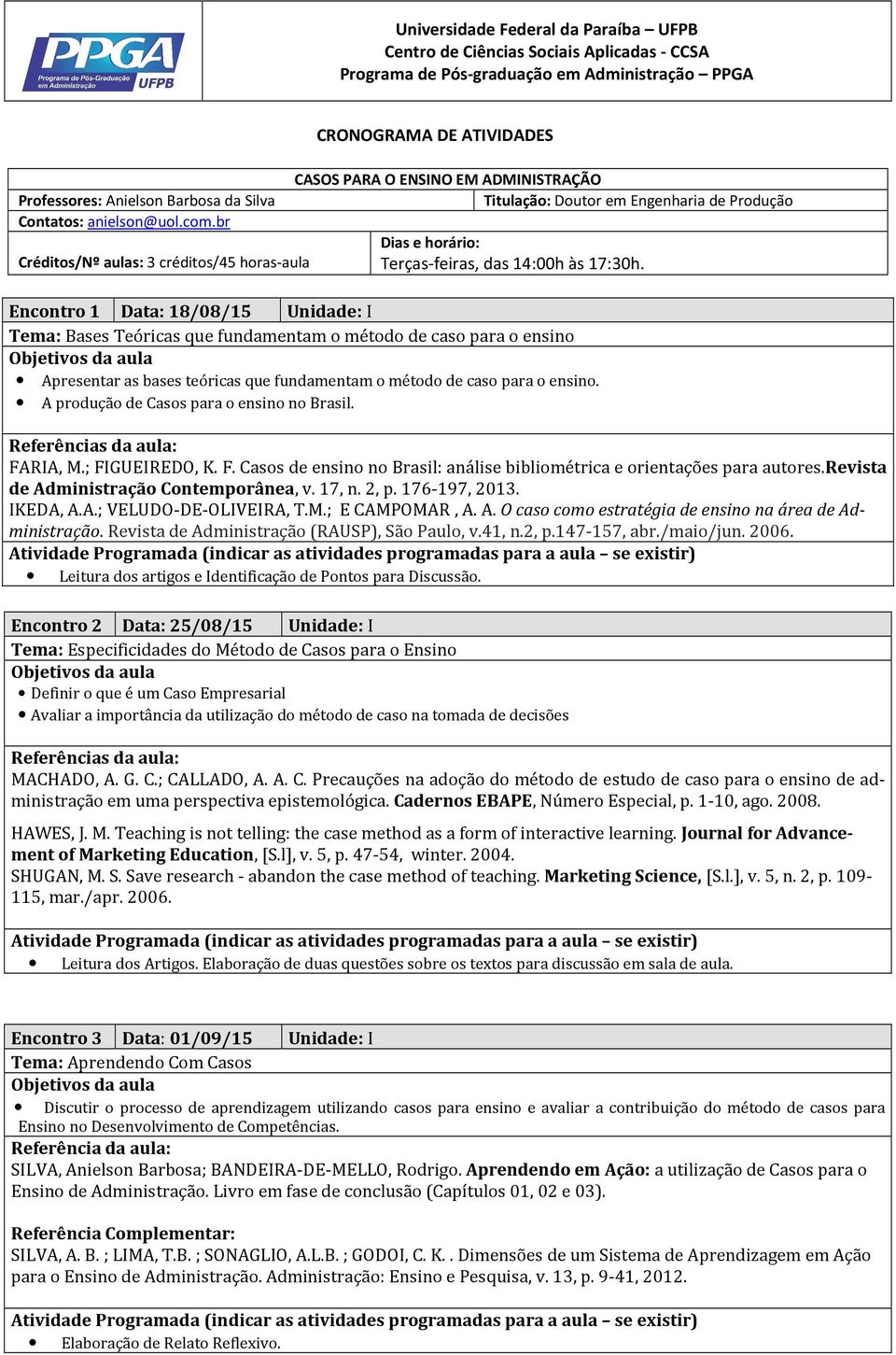 PPGA
Programa de Pós-Graduação em Administração
UFPB

Universidade Federal da Paraíba – UFPB
Centro de Ciências Sociais Aplicadas - CCSA
Programa de Pós-graduação em Administração – PPGA

CRONOGRAMA DE ATIVIDADES

CASOS PARA O ENSINO EM ADMINISTRAÇÃO

Professores: Anielson Barbosa da Silva
Titulação: Doutor em Engenharia de Produção
Contatos: anielson@uol.com.br
Créditos/Nº aulas: 3 créditos/45 horas-aula
Dias e horário:
Terças-feiras, das 14:00h às 17:30h.

Encontro 1 | Data: 18/08/15 | Unidade: I
Tema: Bases Teóricas que fundamentam o método de caso para o ensino
Objetivos da aula
• Apresentar as bases teóricas que fundamentam o método de caso para o ensino.
• A produção de Casos para o ensino no Brasil.

Referências da aula:
FARIA, M.; FIGUEIREDO, K. F. Casos de ensino no Brasil: análise bibliométrica e orientações para autores.Revista de Administração Contemporânea, v. 17, n. 2, p. 176-197, 2013.
IKEDA, A.A.; VELUDO-DE-OLIVEIRA, T.M.; E CAMPOMAR , A. A. O caso como estratégia de ensino na área de Administração. Revista de Administração (RAUSP), São Paulo, v.41, n.2, p.147-157, abr./maio/jun. 2006.
Atividade Programada (indicar as atividades programadas para a aula – se existir)
• Leitura dos artigos e Identificação de Pontos para Discussão.

Encontro 2 | Data: 25/08/15 | Unidade: I
Tema: Especificidades do Método de Casos para o Ensino
Objetivos da aula
• Definir o que é um Caso Empresarial
• Avaliar a importância da utilização do método de caso na tomada de decisões

Referências da aula:
MACHADO, A. G. C.; CALLADO, A. A. C. Precauções na adoção do método de estudo de caso para o ensino de administração em uma perspectiva epistemológica. Cadernos EBAPE, Número Especial, p. 1-10, ago. 2008.
HAWES, J. M. Teaching is not telling: the case method as a form of interactive learning. Journal for Advancement of Marketing Education, [S.l], v. 5, p. 47-54, winter. 2004.
SHUGAN, M. S. Save research - abandon the case method of teaching. Marketing Science, [S.l.], v. 5, n. 2, p. 109-115, mar./apr. 2006.

Atividade Programada (indicar as atividades programadas para a aula – se existir)
• Leitura dos Artigos. Elaboração de duas questões sobre os textos para discussão em sala de aula.

Encontro 3 | Data: 01/09/15 | Unidade: I
Tema: Aprendendo Com Casos
Objetivos da aula
• Discutir o processo de aprendizagem utilizando casos para ensino e avaliar a contribuição do método de casos para Ensino no Desenvolvimento de Competências.
Referência da aula:
SILVA, Anielson Barbosa; BANDEIRA-DE-MELLO, Rodrigo. Aprendendo em Ação: a utilização de Casos para o Ensino de Administração. Livro em fase de conclusão (Capítulos 01, 02 e 03).

Referência Complementar:
SILVA, A. B. ; LIMA, T.B. ; SONAGLIO, A.L.B. ; GODOI, C. K. . Dimensões de um Sistema de Aprendizagem em Ação para o Ensino de Administração. Administração: Ensino e Pesquisa, v. 13, p. 9-41, 2012.

Atividade Programada (indicar as atividades programadas para a aula – se existir)
• Elaboração de Relato Reflexivo.